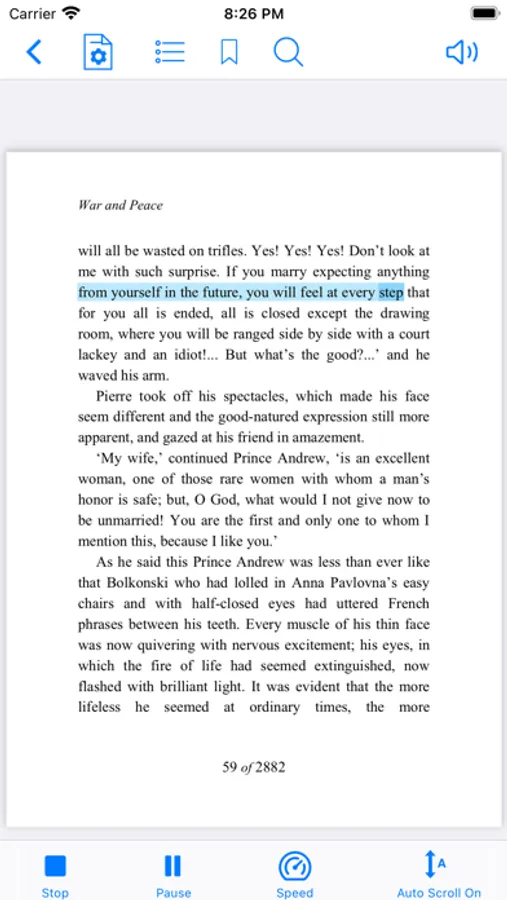 Carrier 8:26 PM

War and Peace

will all be wasted on trifles. Yes! Yes! Yes! Don't look at me with such surprise. If you marry expecting anything from yourself in the future, you will feel at every step that for you all is ended, all is closed except the drawing room, where you will be ranged side by side with a court lackey and an idiot!... But what's the good?...' and he waved his arm.

Pierre took off his spectacles, which made his face seem different and the good-natured expression still more apparent, and gazed at his friend in amazement.

'My wife,' continued Prince Andrew, 'is an excellent woman, one of those rare women with whom a man's honor is safe; but, O God, what would I not give now to be unmarried! You are the first and only one to whom I mention this, because I like you.'

As he said this Prince Andrew was less than ever like that Bolkonski who had lolled in Anna Pavlovna's easy chairs and with half-closed eyes had uttered French phrases between his teeth. Every muscle of his thin face was now quivering with nervous excitement; his eyes, in which the fire of life had seemed extinguished, now flashed with brilliant light. It was evident that the more lifeless he seemed at ordinary times, the more

59 of 2882

Stop Pause Speed Auto Scroll On